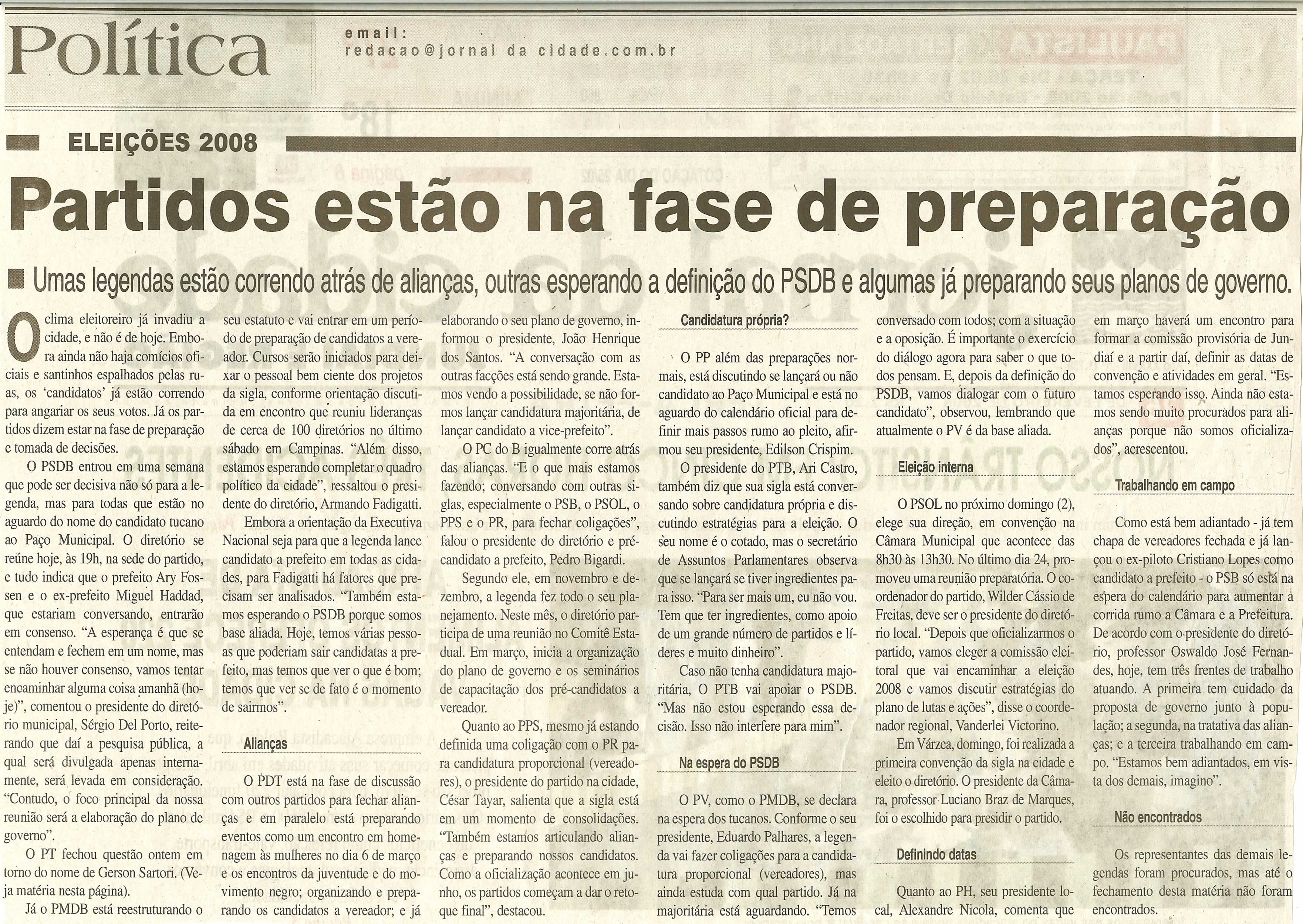 Política

email:
redacao@jornal da cidade.com.br

ELEIÇÕES 2008

Partidos estão na fase de preparação

Umas legendas estão correndo atrás de alianças, outras esperando a definição do PSDB e algumas já preparando seus planos de governo.

O clima eleitoreiro já invadiu a cidade, e não é de hoje. Embora ainda não haja comícios oficiais e santinhos espalhados pelas ruas, os 'candidatos' já estão correndo para angariar os seus votos. Já os partidos dizem estar na fase de preparação e tomada de decisões.

O PSDB entrou em uma semana que pode ser decisiva não só para a legenda, mas para todas que estão no aguardo do nome do candidato tucano ao Paço Municipal. O diretório se reúne hoje, às 19h, na sede do partido, e tudo indica que o prefeito Ary Fossen e o ex-prefeito Miguel Haddad, que estariam conversando, entrarão em consenso. "A esperança é que se entendam e fechem em um nome, mas se não houver consenso, vamos tentar encaminhar alguma coisa amanhã (hoje)", comentou o presidente do diretório municipal, Sérgio Del Porto, reiterando que daí a pesquisa pública, a qual será divulgada apenas internamente, será levada em consideração. "Contudo, o foco principal da nossa reunião será a elaboração do plano de governo".

O PT fechou questão ontem em torno do nome de Gerson Sartori. (Veja matéria nesta página).

Já o PMDB está reestruturando o seu estatuto e vai entrar em um período de preparação de candidatos a vereador. Cursos serão iniciados para deixar o pessoal bem ciente dos projetos da sigla, conforme orientação discutida em encontro que reuniu lideranças de cerca de 100 diretórios no último sábado em Campinas. "Além disso, estamos esperando completar o quadro político da cidade", ressaltou o presidente do diretório, Armando Fadigatti.

Embora a orientação da Executiva Nacional seja para que a legenda lance candidato a prefeito em todas as cidades, para Fadigatti há fatores que precisam ser analisados. "Também estamos esperando o PSDB porque somos base aliada. Hoje, temos várias pessoas que poderiam sair candidatas a prefeito, mas temos que ver o que é bom; temos que ver se de fato é o momento de sairmos".

Alianças

O PDT está na fase de discussão com outros partidos para fechar alianças e em paralelo está preparando eventos como um encontro em homenagem às mulheres no dia 6 de março e os encontros da juventude e do movimento negro; organizando e preparando os candidatos a vereador; e já elaborando o seu plano de governo, informou o presidente, João Henrique dos Santos. "A conversação com as outras facções está sendo grande. Estamos vendo a possibilidade, se não formos lançar candidatura majoritária, de lançar candidato a vice-prefeito".

O PC do B igualmente corre atrás das alianças. "E o que mais estamos fazendo; conversando com outras siglas, especialmente o PSB, o PSOL, o PPS e o PR, para fechar coligações", falou o presidente do diretório e pré-candidato a prefeito, Pedro Bigardi.

Segundo ele, em novembro e dezembro, a legenda fez todo o seu planejamento. Neste mês, o diretório participa de uma reunião no Comitê Estadual. Em março, inicia a organização do plano de governo e os seminários de capacitação dos pré-candidatos a vereador.

Quanto ao PPS, mesmo já estando definida uma coligação com o PR para candidatura proporcional (vereadores), o presidente do partido na cidade, César Tayar, salienta que a sigla está em um momento de consolidações. "Também estamos articulando alianças e preparando nossos candidatos. Como a oficialização acontece em junho, os partidos começam a dar o retoque final", destacou.

Candidatura própria?

O PP além das preparações normais, está discutindo se lançará ou não candidato ao Paço Municipal e está no aguardo do calendário oficial para definir mais passos rumo ao pleito, afirmou seu presidente, Edilson Crispim.

O presidente do PTB, Ari Castro, também diz que sua sigla está conversando sobre candidatura própria e discutindo estratégias para a eleição. O seu nome é o cotado, mas o secretário de Assuntos Parlamentares observa que se lançará se tiver ingredientes para isso. "Para ser mais um, eu não vou. Tem que ter ingredientes, como apoio de um grande número de partidos e líderes e muito dinheiro".

Caso não tenha candidatura majoritária, O PTB vai apoiar o PSDB. "Mas não estou esperando essa decisão. Isso não interfere para mim".

Na espera do PSDB

O PV, como o PMDB, se declara na espera dos tucanos. Conforme o seu presidente, Eduardo Palhares, a legenda vai fazer coligações para a candidatura proporcional (vereadores), mas ainda estuda com qual partido. Já na majoritária está aguardando. "Temos conversado com todos; com a situação e a oposição. É importante o exercício do diálogo agora para saber o que todos pensam. E, depois da definição do PSDB, vamos dialogar com o futuro candidato", observou, lembrando que atualmente o PV é da base aliada.

Eleição interna

O PSOL no próximo domingo (2), elege sua direção, em convenção na Câmara Municipal que acontece das 8h30 às 13h30. No último dia 24, promoveu uma reunião preparatória. O coordenador do partido, Wilder Cássio de Freitas, deve ser o presidente do diretório local. "Depois que oficializarmos o partido, vamos eleger a comissão eleitoral que vai encaminhar a eleição 2008 e vamos discutir estratégias do plano de lutas e ações", disse o coordenador regional, Vanderlei Victorino.

Em Várzea, domingo, foi realizada a primeira convenção da sigla na cidade e eleito o diretório. O presidente da Câmara, professor Luciano Braz de Marques, foi o escolhido para presidir o partido.

Definindo datas

Quanto ao PH, seu presidente local, Alexandre Nicola, comenta que em março haverá um encontro para formar a comissão provisória de Jundiaí e a partir daí, definir as datas de convenção e atividades em geral. "Estamos esperando isso. Ainda não estamos sendo muito procurados para alianças porque não somos oficializados", acrescentou.

Trabalhando em campo

Como está bem adiantado - já tem chapa de vereadores fechada e já lançou o ex-piloto Cristiano Lopes como candidato a prefeito - o PSB só está na espera do calendário para aumentar a corrida rumo a Câmara e a Prefeitura. De acordo com o presidente do diretório, professor Oswaldo José Fernandes, hoje, tem três frentes de trabalho atuando. A primeira tem cuidado da proposta de governo junto à população; a segunda, na tratativa das alianças; e a terceira trabalhando em campo. "Estamos bem adiantados, em vista dos demais, imagino".

Não encontrados

Os representantes das demais legendas foram procurados, mas até o fechamento desta matéria não foram encontrados.